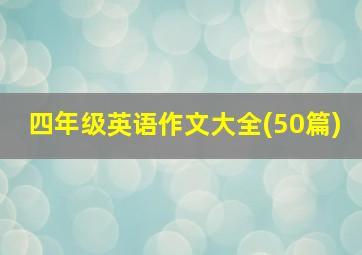 四年级英语作文大全(50篇)